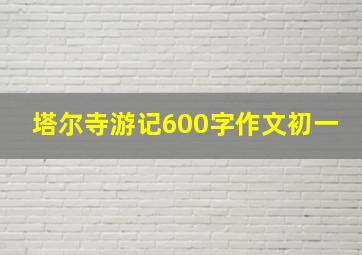 塔尔寺游记600字作文初一